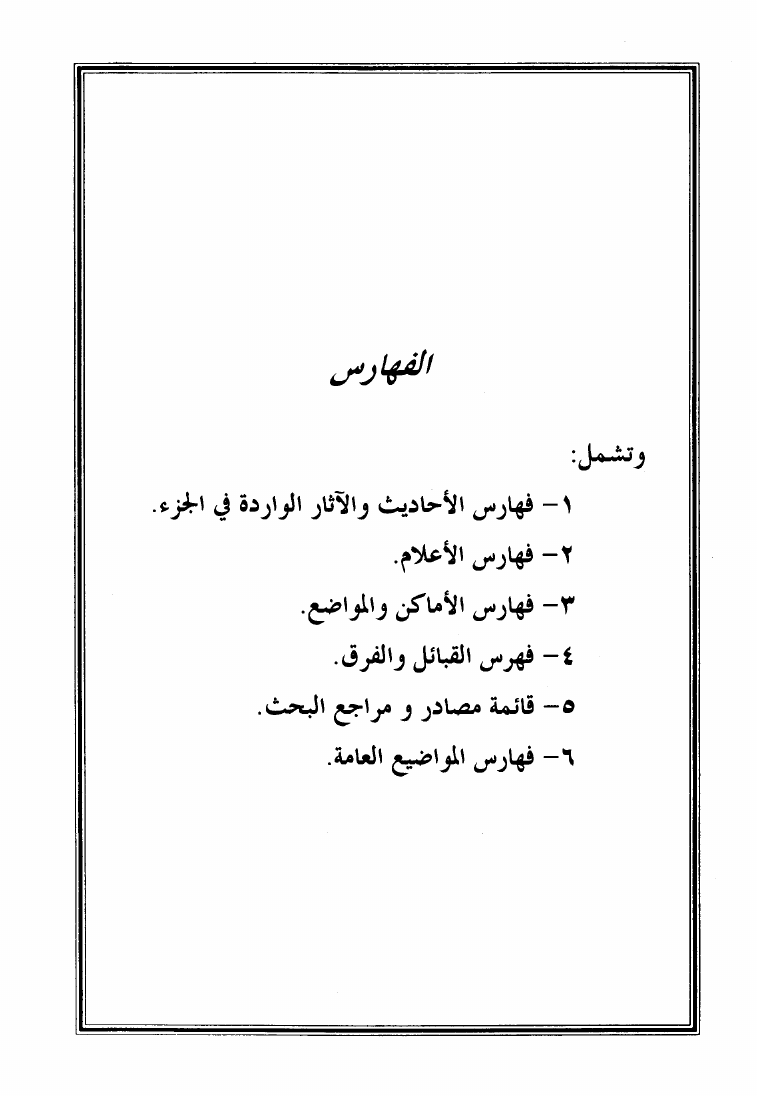 الفهارس

وتشمل:

١- فهارس الأحاديث والآثار الواردة في الجزء.

٢- فهارس الأعلام.

٣- فهارس الأماكن والمواضع.

٤- فهرس القبائل والفرق.

٥- قائمة مصادر و مراجع البحث.

٦- فهارس المواضيع العامة.